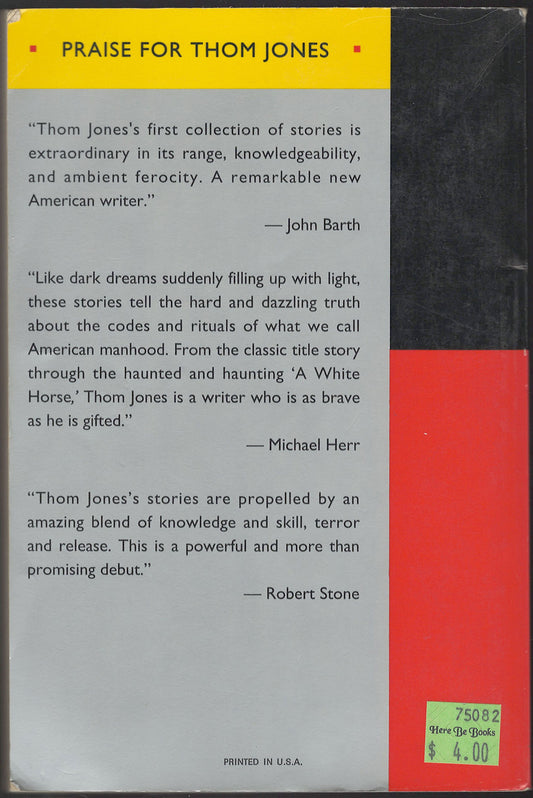 PRAISE FOR THOM JONES

"Thom Jones's first collection of stories is extraordinary in its range, knowledgeability, and ambient ferocity. A remarkable new American writer."

— John Barth

"Like dark dreams suddenly filling up with light, these stories tell the hard and dazzling truth about the codes and rituals of what we call American manhood. From the classic title story through the haunted and haunting 'A White Horse,' Thom Jones is a writer who is as brave as he is gifted."

— Michael Herr

"Thom Jones's stories are propelled by an amazing blend of knowledge and skill, terror and release. This is a powerful and more than promising debut."

— Robert Stone

PRINTED IN U.S.A.

75082
Here Be Books
$ 4.00